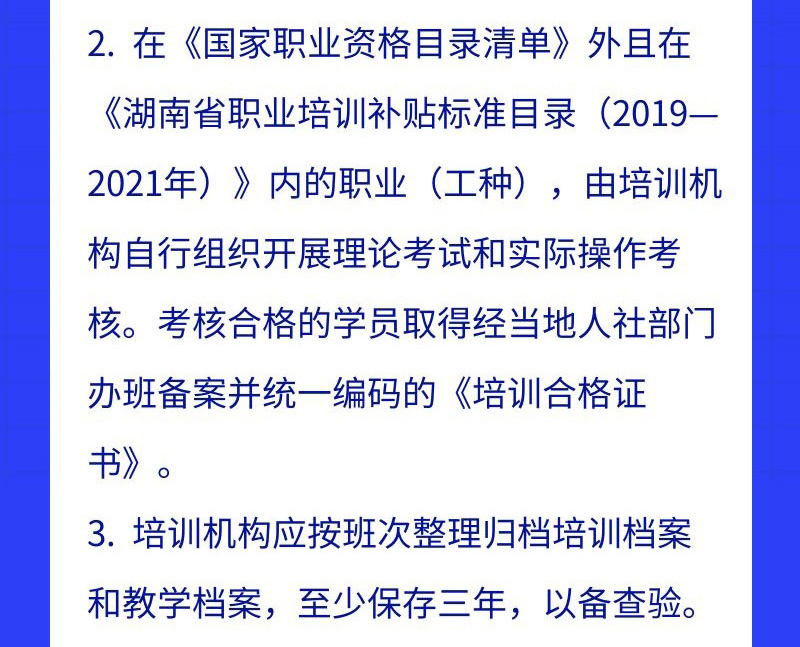 2. 在《国家职业资格目录清单》外且在《湖南省职业培训补贴标准目录（2019—2021年）》内的职业（工种），由培训机构自行组织开展理论考试和实际操作考核。考核合格的学员取得经当地人社部门办班备案并统一编码的《培训合格证书》。

3. 培训机构应按班次整理归档培训档案和教学档案，至少保存三年，以备查验。